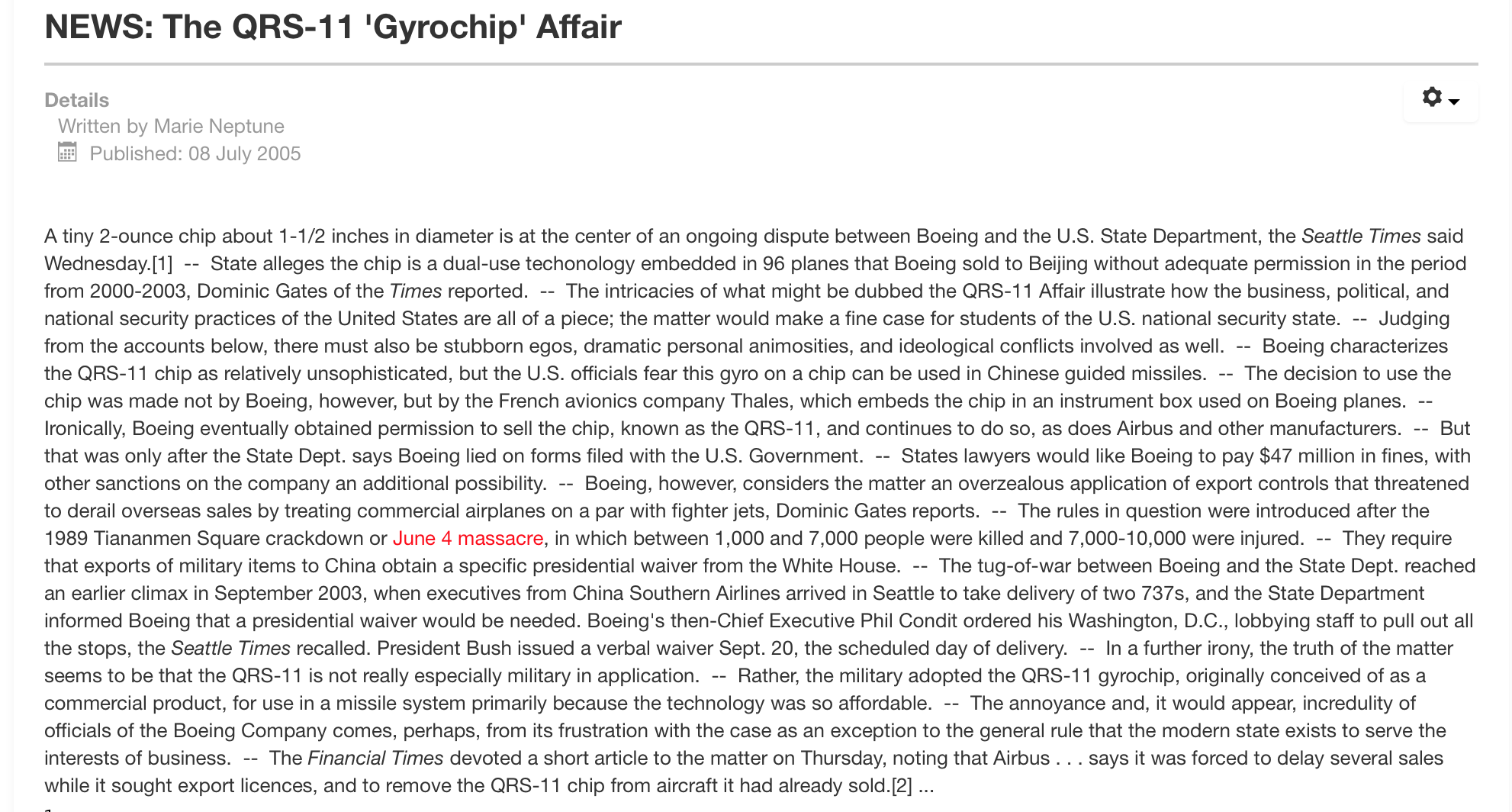 NEWS: The QRS-11 'Gyrochip' Affair

Details
Written by Marie Neptune
Published: 08 July 2005

A tiny 2-ounce chip about 1-1/2 inches in diameter is at the center of an ongoing dispute between Boeing and the U.S. State Department, the Seattle Times said Wednesday.[1] -- State alleges the chip is a dual-use techonology embedded in 96 planes that Boeing sold to Beijing without adequate permission in the period from 2000-2003, Dominic Gates of the Times reported. -- The intricacies of what might be dubbed the QRS-11 Affair illustrate how the business, political, and national security practices of the United States are all of a piece; the matter would make a fine case for students of the U.S. national security state. -- Judging from the accounts below, there must also be stubborn egos, dramatic personal animosities, and ideological conflicts involved as well. -- Boeing characterizes the QRS-11 chip as relatively unsophisticated, but the U.S. officials fear this gyro on a chip can be used in Chinese guided missiles. -- The decision to use the chip was made not by Boeing, however, but by the French avionics company Thales, which embeds the chip in an instrument box used on Boeing planes. -- Ironically, Boeing eventually obtained permission to sell the chip, known as the QRS-11, and continues to do so, as does Airbus and other manufacturers. -- But that was only after the State Dept. says Boeing lied on forms filed with the U.S. Government. -- States lawyers would like Boeing to pay $47 million in fines, with other sanctions on the company an additional possibility. -- Boeing, however, considers the matter an overzealous application of export controls that threatened to derail overseas sales by treating commercial airplanes on a par with fighter jets, Dominic Gates reports. -- The rules in question were introduced after the 1989 Tiananmen Square crackdown or June 4 massacre, in which between 1,000 and 7,000 people were killed and 7,000-10,000 were injured. -- They require that exports of military items to China obtain a specific presidential waiver from the White House. -- The tug-of-war between Boeing and the State Dept. reached an earlier climax in September 2003, when executives from China Southern Airlines arrived in Seattle to take delivery of two 737s, and the State Department informed Boeing that a presidential waiver would be needed. Boeing's then-Chief Executive Phil Condit ordered his Washington, D.C., lobbying staff to pull out all the stops, the Seattle Times recalled. President Bush issued a verbal waiver Sept. 20, the scheduled day of delivery. -- In a further irony, the truth of the matter seems to be that the QRS-11 is not really especially military in application. -- Rather, the military adopted the QRS-11 gyrochip, originally conceived of as a commercial product, for use in a missile system primarily because the technology was so affordable. -- The annoyance and, it would appear, incredulity of officials of the Boeing Company comes, perhaps, from its frustration with the case as an exception to the general rule that the modern state exists to serve the interests of business. -- The Financial Times devoted a short article to the matter on Thursday, noting that Airbus . . . says it was forced to delay several sales while it sought export licences, and to remove the QRS-11 chip from aircraft it had already sold.[2] ...